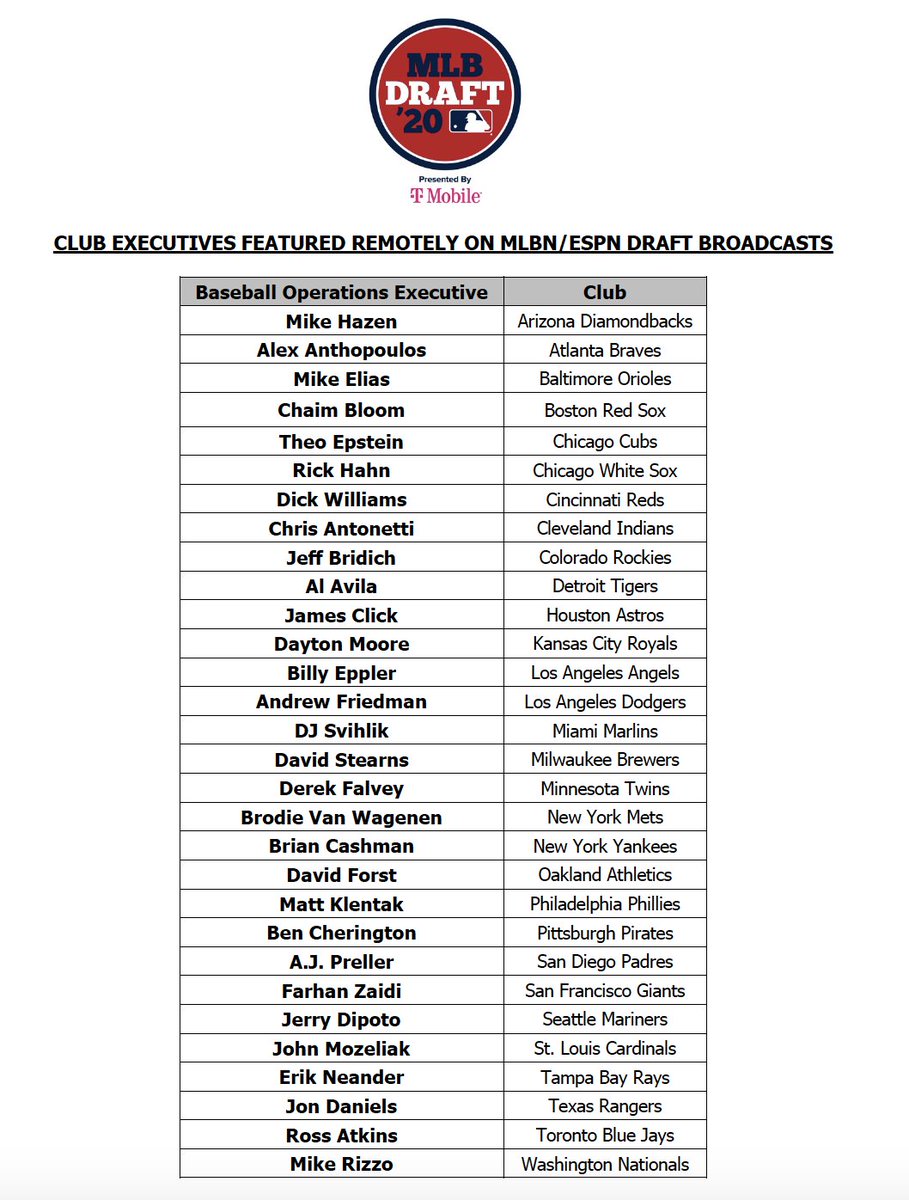 MLB DRAFT '20

Presented By
T Mobile

CLUB EXECUTIVES FEATURED REMOTELY ON MLBN/ESPN DRAFT BROADCASTS

| Baseball Operations Executive | Club |
|---|---|
| Mike Hazen | Arizona Diamondbacks |
| Alex Anthopoulos | Atlanta Braves |
| Mike Elias | Baltimore Orioles |
| Chaim Bloom | Boston Red Sox |
| Theo Epstein | Chicago Cubs |
| Rick Hahn | Chicago White Sox |
| Dick Williams | Cincinnati Reds |
| Chris Antonetti | Cleveland Indians |
| Jeff Bridich | Colorado Rockies |
| Al Avila | Detroit Tigers |
| James Click | Houston Astros |
| Dayton Moore | Kansas City Royals |
| Billy Eppler | Los Angeles Angels |
| Andrew Friedman | Los Angeles Dodgers |
| DJ Svihlik | Miami Marlins |
| David Stearns | Milwaukee Brewers |
| Derek Falvey | Minnesota Twins |
| Brodie Van Wagenen | New York Mets |
| Brian Cashman | New York Yankees |
| David Forst | Oakland Athletics |
| Matt Klentak | Philadelphia Phillies |
| Ben Cherington | Pittsburgh Pirates |
| A.J. Preller | San Diego Padres |
| Farhan Zaidi | San Francisco Giants |
| Jerry Dipoto | Seattle Mariners |
| John Mozeliak | St. Louis Cardinals |
| Erik Neander | Tampa Bay Rays |
| Jon Daniels | Texas Rangers |
| Ross Atkins | Toronto Blue Jays |
| Mike Rizzo | Washington Nationals |